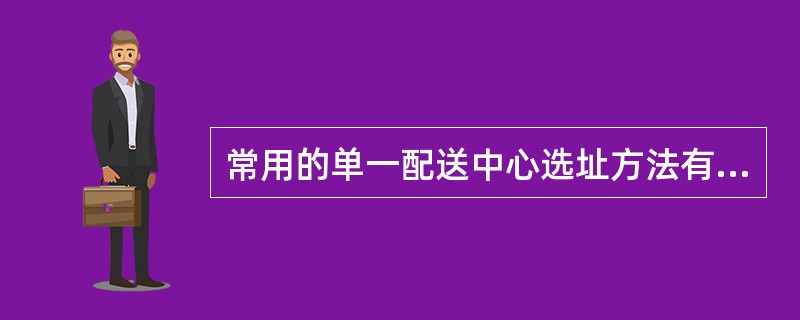 常用的单一配送中心选址方法有...